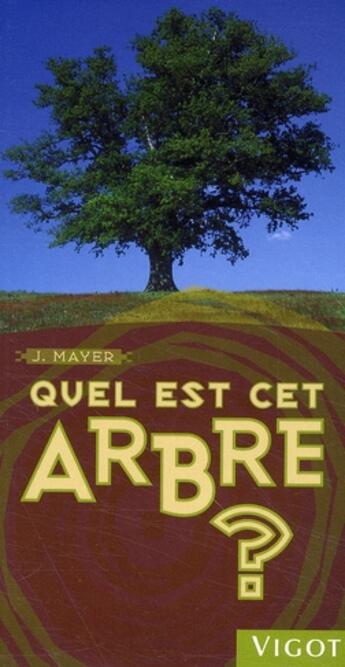 J. MAYER

QUEL EST CET ARBRE ?

VIGOT